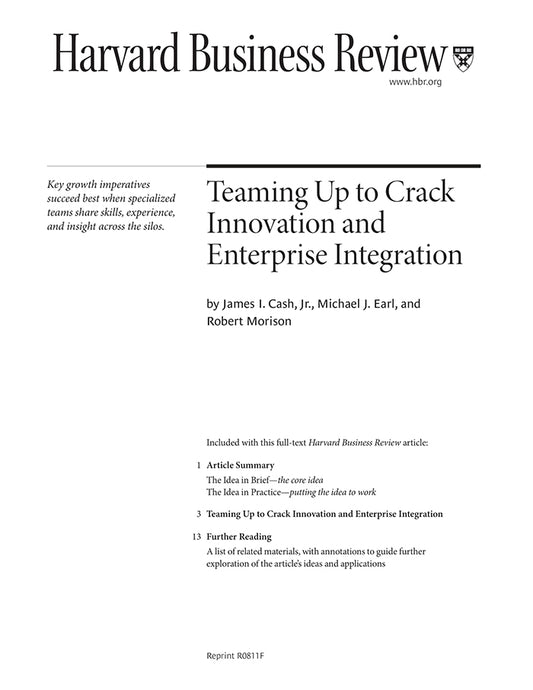 Harvard Business Review

www.hbr.org

Key growth imperatives succeed best when specialized teams share skills, experience, and insight across the silos.

Teaming Up to Crack Innovation and Enterprise Integration

by James I. Cash, Jr., Michael J. Earl, and Robert Morison

Included with this full-text Harvard Business Review article:

1 Article Summary
The Idea in Brief—the core idea
The Idea in Practice—putting the idea to work

3 Teaming Up to Crack Innovation and Enterprise Integration

13 Further Reading
A list of related materials, with annotations to guide further exploration of the article's ideas and applications

Reprint R0811F